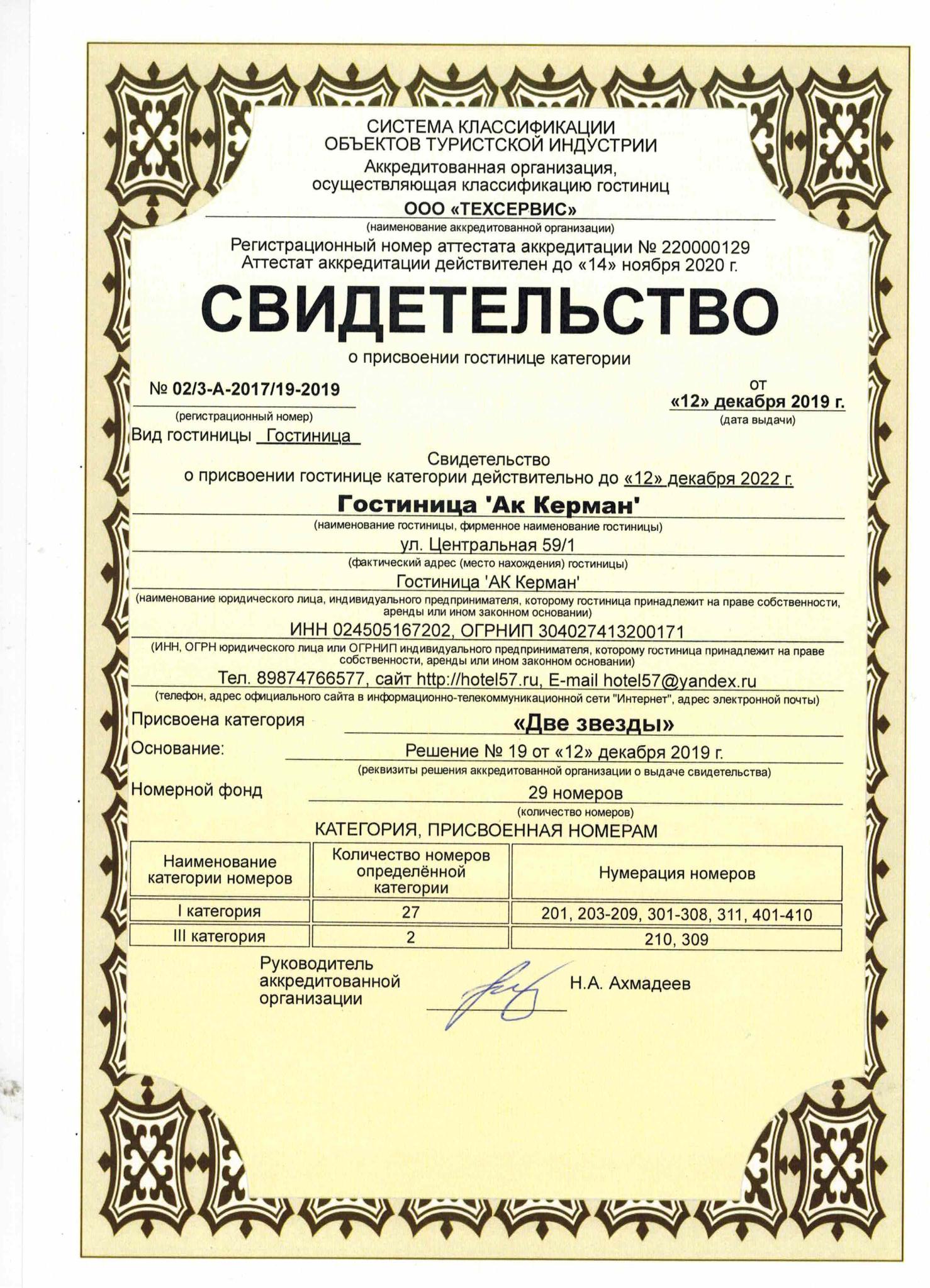 СИСТЕМА КЛАССИФИКАЦИИ
ОБЪЕКТОВ ТУРИСТСКОЙ ИНДУСТРИИ
Аккредитованная организация,
осуществляющая классификацию гостиниц

ООО «ТЕХСЕРВИС»
(наименование аккредитованной организации)
Регистрационный номер аттестата аккредитации № 220000129
Аттестат аккредитации действителен до «14» ноября 2020 г.

СВИДЕТЕЛЬСТВО
о присвоении гостинице категории

№ 02/3-А-2017/19-2019
(регистрационный номер)

от
«12» декабря 2019 г.
(дата выдачи)

Вид гостиницы Гостиница

Свидетельство
о присвоении гостинице категории действительно до «12» декабря 2022 г.

Гостиница 'Ак Керман'
(наименование гостиницы, фирменное наименование гостиницы)
ул. Центральная 59/1
(фактический адрес (место нахождения) гостиницы)
Гостиница 'АК Керман'
(наименование юридического лица, индивидуального предпринимателя, которому гостиница принадлежит на праве собственности, аренды или ином законном основании)
ИНН 024505167202, ОГРНИП 304027413200171
(ИНН, ОГРН юридического лица или ОГРНИП индивидуального предпринимателя, которому гостиница принадлежит на праве собственности, аренды или ином законном основании)
Тел. 89874766577, сайт http://hotel57.ru, E-mail hotel57@yandex.ru
(телефон, адрес официального сайта в информационно-телекоммуникационной сети "Интернет", адрес электронной почты)

Присвоена категория «Две звезды»
Основание: Решение № 19 от «12» декабря 2019 г.
(реквизиты решения аккредитованной организации о выдаче свидетельства)
Номерной фонд 29 номеров
(количество номеров)

КАТЕГОРИЯ, ПРИСВОЕННАЯ НОМЕРАМ

| Наименование категории номеров | Количество номеров определённой категории | Нумерация номеров |
|---|---|---|
| I категория | 27 | 201, 203-209, 301-308, 311, 401-410 |
| III категория | 2 | 210, 309 |

Руководитель
аккредитованной
организации
Н.А. Ахмадеев